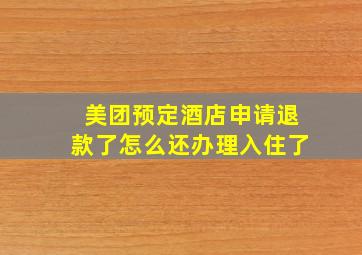 美团预定酒店申请退款了怎么还办理入住了